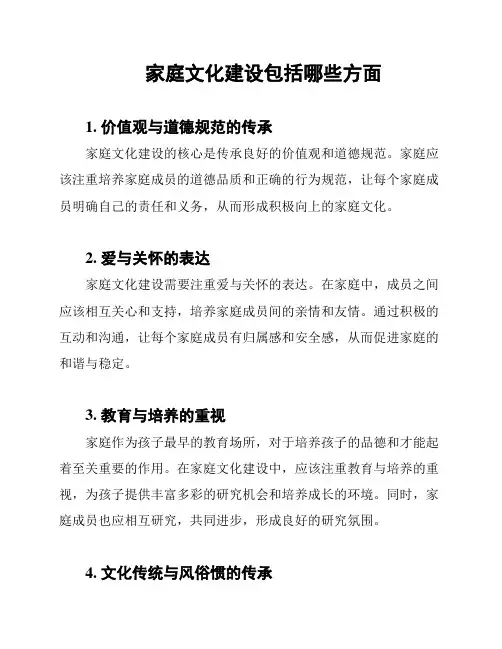 家庭文化建设包括哪些方面

1. 价值观与道德规范的传承

家庭文化建设的核心是传承良好的价值观和道德规范。家庭应该注重培养家庭成员的道德品质和正确的行为规范，让每个家庭成员明确自己的责任和义务，从而形成积极向上的家庭文化。

2. 爱与关怀的表达

家庭文化建设需要注重爱与关怀的表达。在家庭中，成员之间应该相互关心和支持，培养家庭成员间的亲情和友情。通过积极的互动和沟通，让每个家庭成员有归属感和安全感，从而促进家庭的和谐与稳定。

3. 教育与培养的重视

家庭作为孩子最早的教育场所，对于培养孩子的品德和才能起着至关重要的作用。在家庭文化建设中，应该注重教育与培养的重视，为孩子提供丰富多彩的研究机会和培养成长的环境。同时，家庭成员也应相互研究，共同进步，形成良好的研究氛围。

4. 文化传统与风俗惯的传承